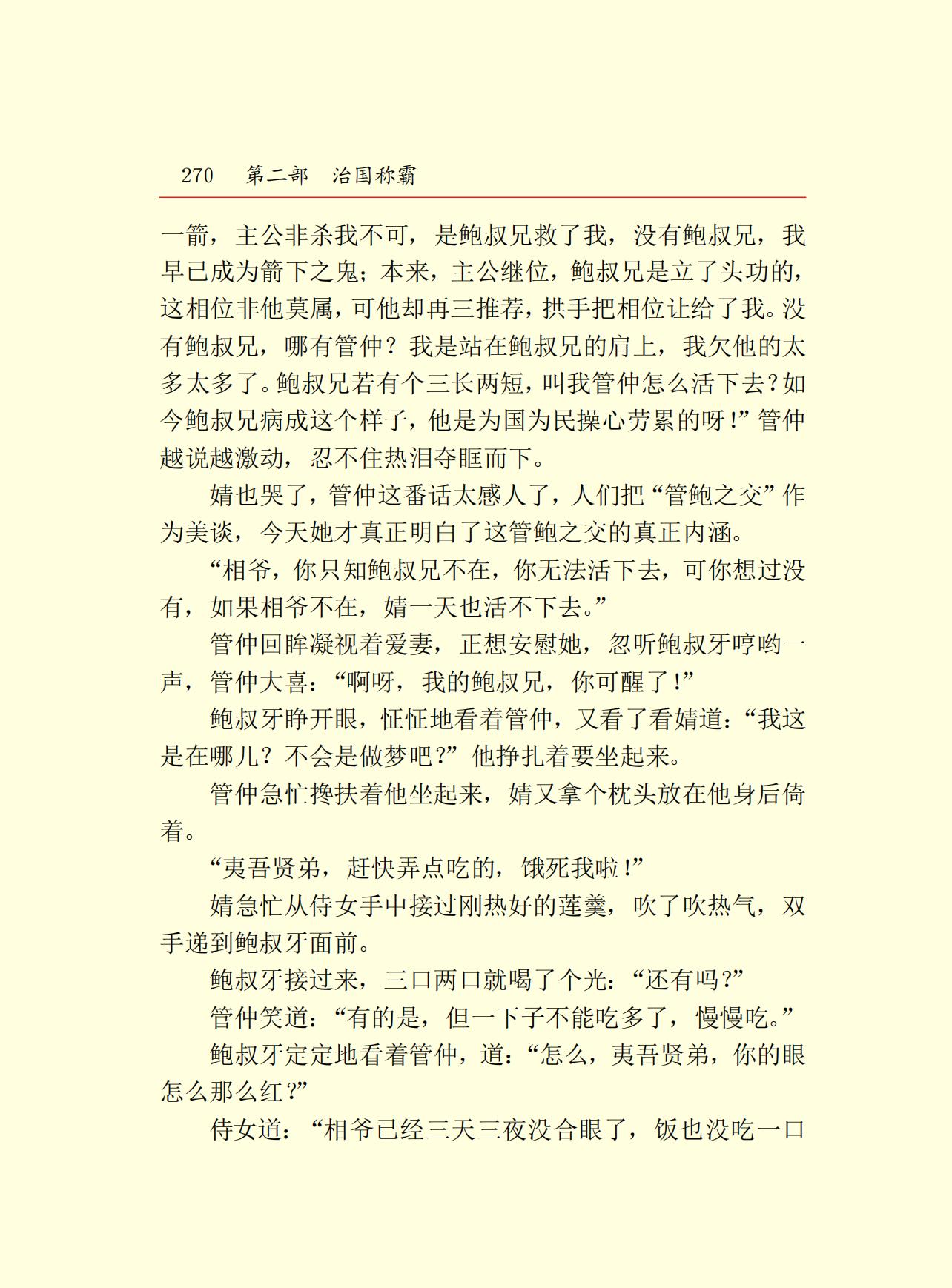 270　第二部　治国称霸

一箭，主公非杀我不可，是鲍叔兄救了我，没有鲍叔兄，我早已成为箭下之鬼；本来，主公继位，鲍叔兄是立了头功的，这相位非他莫属，可他却再三推荐，拱手把相位让给了我。没有鲍叔兄，哪有管仲？我是站在鲍叔兄的肩上，我欠他的太多太多了。鲍叔兄若有个三长两短，叫我管仲怎么活下去？如今鲍叔兄病成这个样子，他是为国为民操心劳累的呀！”管仲越说越激动，忍不住热泪夺眶而下。

婧也哭了，管仲这番话太感人了，人们把“管鲍之交”作为美谈，今天她才真正明白了这管鲍之交的真正内涵。

“相爷，你只知鲍叔兄不在，你无法活下去，可你想过没有，如果相爷不在，婧一天也活不下去。”

管仲回眸凝视着爱妻，正想安慰她，忽听鲍叔牙哼哟一声，管仲大喜：“啊呀，我的鲍叔兄，你可醒了！”

鲍叔牙睁开眼，怔怔地看着管仲，又看了看婧道：“我这是在哪儿？不会是做梦吧？”他挣扎着要坐起来。

管仲急忙搀扶着他坐起来，婧又拿个枕头放在他身后倚着。

“夷吾贤弟，赶快弄点吃的，饿死我啦！”

婧急忙从侍女手中接过刚热好的莲羹，吹了吹热气，双手递到鲍叔牙面前。

鲍叔牙接过来，三口两口就喝了个光：“还有吗？”

管仲笑道：“有的是，但一下子不能吃多了，慢慢吃。”

鲍叔牙定定地看着管仲，道：“怎么，夷吾贤弟，你的眼怎么那么红？”

侍女道：“相爷已经三天三夜没合眼了，饭也没吃一口